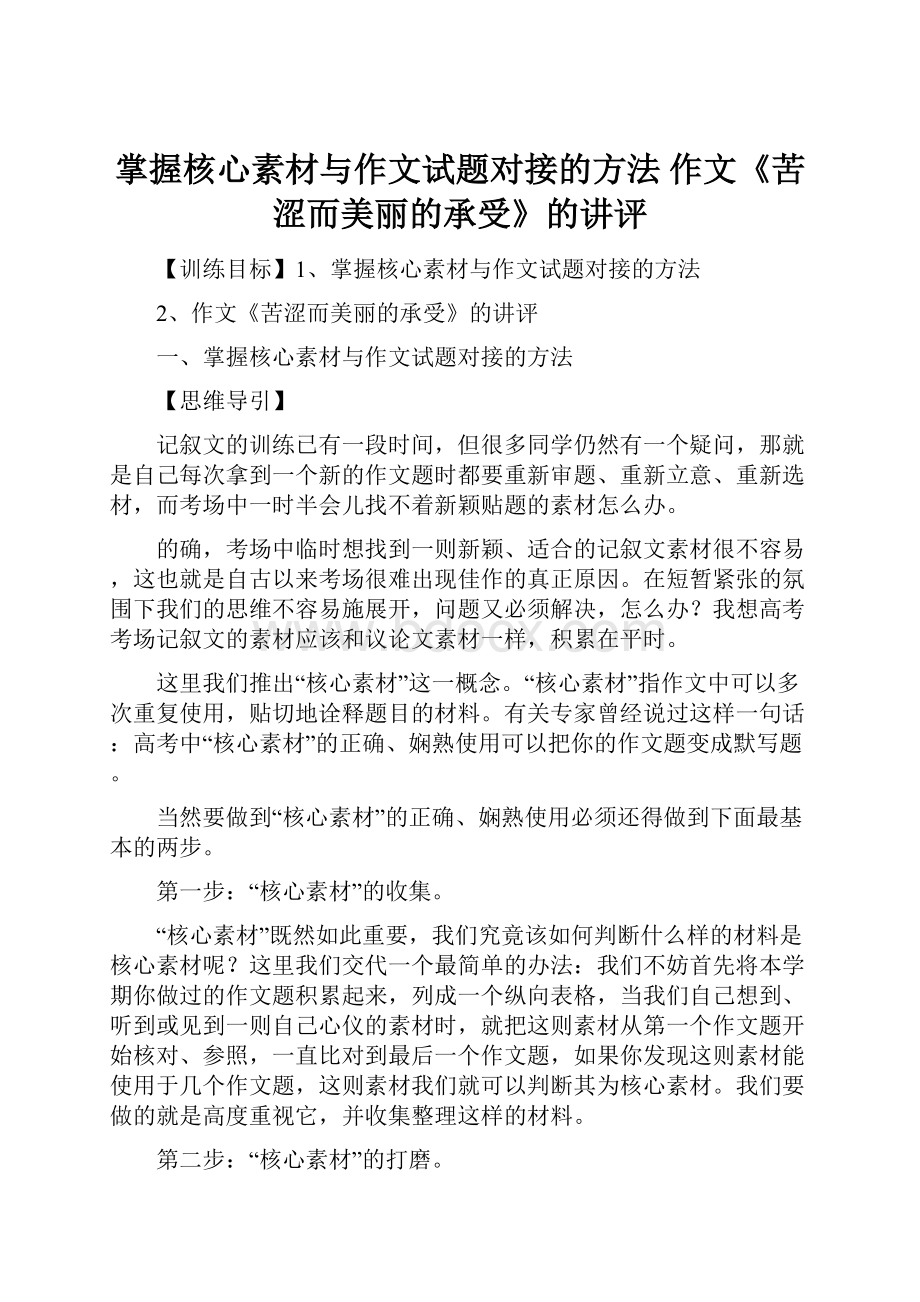 掌握核心素材与作文试题对接的方法 作文《苦涩而美丽的承受》的讲评

【训练目标】1、掌握核心素材与作文试题对接的方法

2、作文《苦涩而美丽的承受》的讲评

一、掌握核心素材与作文试题对接的方法

【思维导引】

记叙文的训练已有一段时间，但很多同学仍然有一个疑问，那就是自己每次拿到一个新的作文题时都要重新审题、重新立意、重新选材，而考场中一时半会儿找不着新颖贴题的素材怎么办。

的确，考场中临时想找到一则新颖、适合的记叙文素材很不容易，这也就是自古以来考场很难出现佳作的真正原因。在短暂紧张的氛围下我们的思维不容易施展开，问题又必须解决，怎么办？我想高考考场记叙文的素材应该和议论文素材一样，积累在平时。

这里我们推出“核心素材”这一概念。“核心素材”指作文中可以多次重复使用，贴切地诠释题目的材料。有关专家曾经说过这样一句话：高考中“核心素材”的正确、娴熟使用可以把你的作文题变成默写题。

当然要做到“核心素材”的正确、娴熟使用必须还得做到下面最基本的两步。

第一步：“核心素材”的收集。

“核心素材”既然如此重要，我们究竟该如何判断什么样的材料是核心素材呢？这里我们交代一个最简单的办法：我们不妨首先将本学期你做过的作文题积累起来，列成一个纵向表格，当我们自己想到、听到或见到一则自己心仪的素材时，就把这则素材从第一个作文题开始核对、参照，一直比对到最后一个作文题，如果你发现这则素材能使用于几个作文题，这则素材我们就可以判断其为核心素材。我们要做的就是高度重视它，并收集整理这样的材料。

第二步：“核心素材”的打磨。